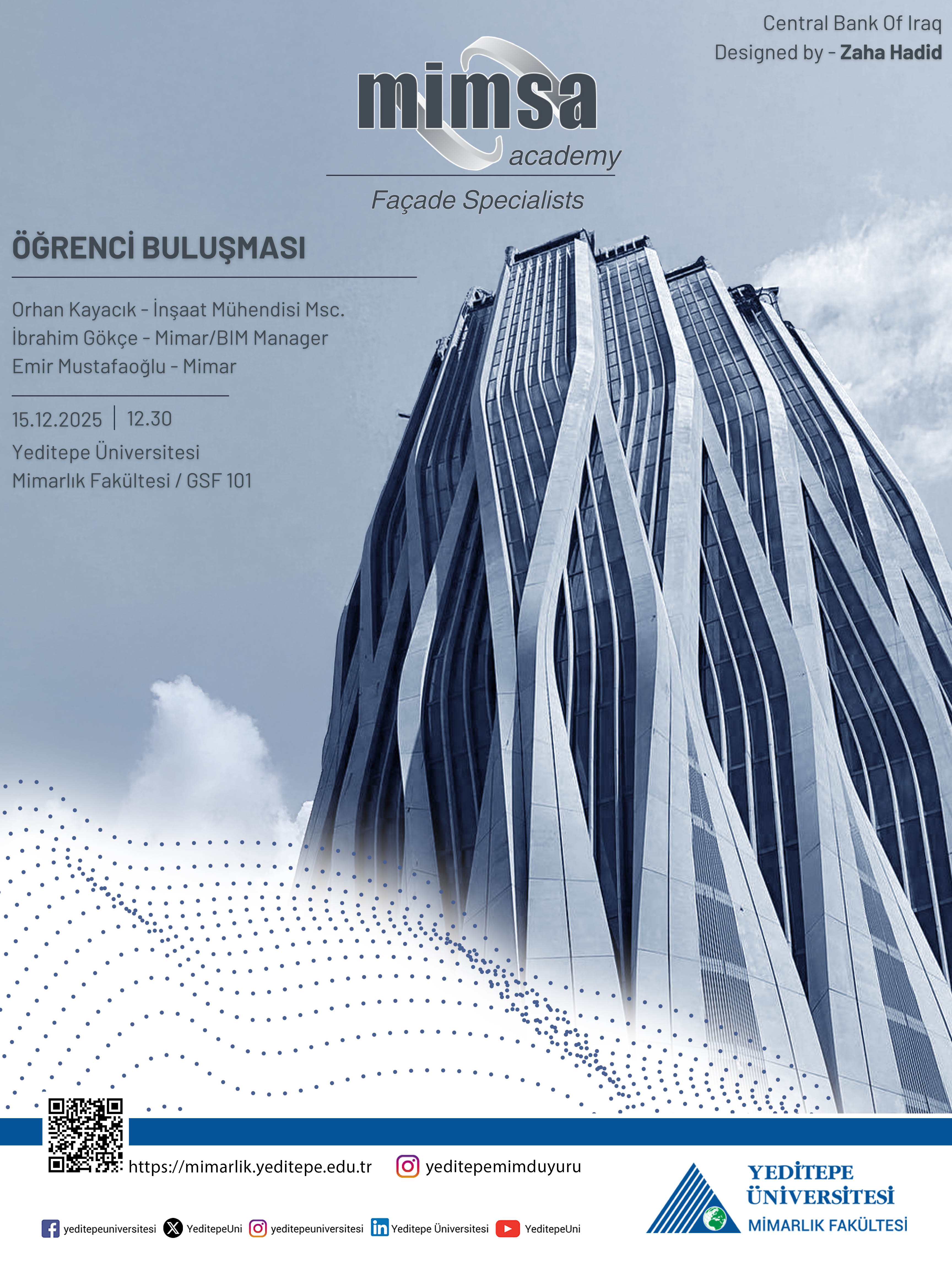 Central Bank Of Iraq
Designed by - Zaha Hadid

mimsa
academy
Façade Specialists

ÖĞRENCİ BULUŞMASI

Orhan Kayacık - İnşaat Mühendisi Msc.
İbrahim Gökçe - Mimar/BIM Manager
Emir Mustafaoğlu - Mimar

15.12.2025 | 12.30
Yeditepe Üniversitesi
Mimarlık Fakültesi / GSF 101

https://mimarlik.yeditepe.edu.tr
yeditepemimduyuru

yeditepeuniversitesi YeditepeUni yeditepeuniversitesi Yeditepe Üniversitesi YeditepeUni

YEDİTEPE
ÜNİVERSİTESİ
MİMARLIK FAKÜLTESİ